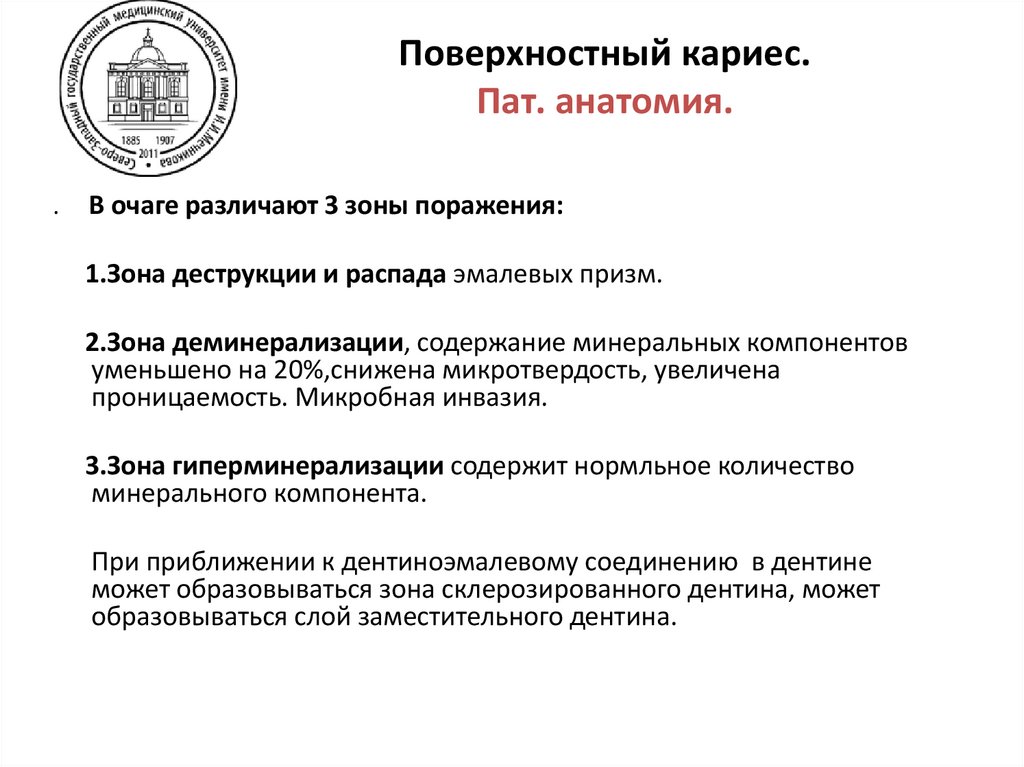 Северо-Западный государственный медицинский университет имени И.И.Мечникова
1885 1907
2011

Поверхностный кариес.
Пат. анатомия.

. В очаге различают 3 зоны поражения:

1.Зона деструкции и распада эмалевых призм.

2.Зона деминерализации, содержание минеральных компонентов уменьшено на 20%,снижена микротвердость, увеличена проницаемость. Микробная инвазия.

3.Зона гиперминерализации содержит нормльное количество минерального компонента.

При приближении к дентиноэмалевому соединению в дентине может образовываться зона склерозированного дентина, может образовываться слой заместительного дентина.